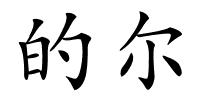 的尔